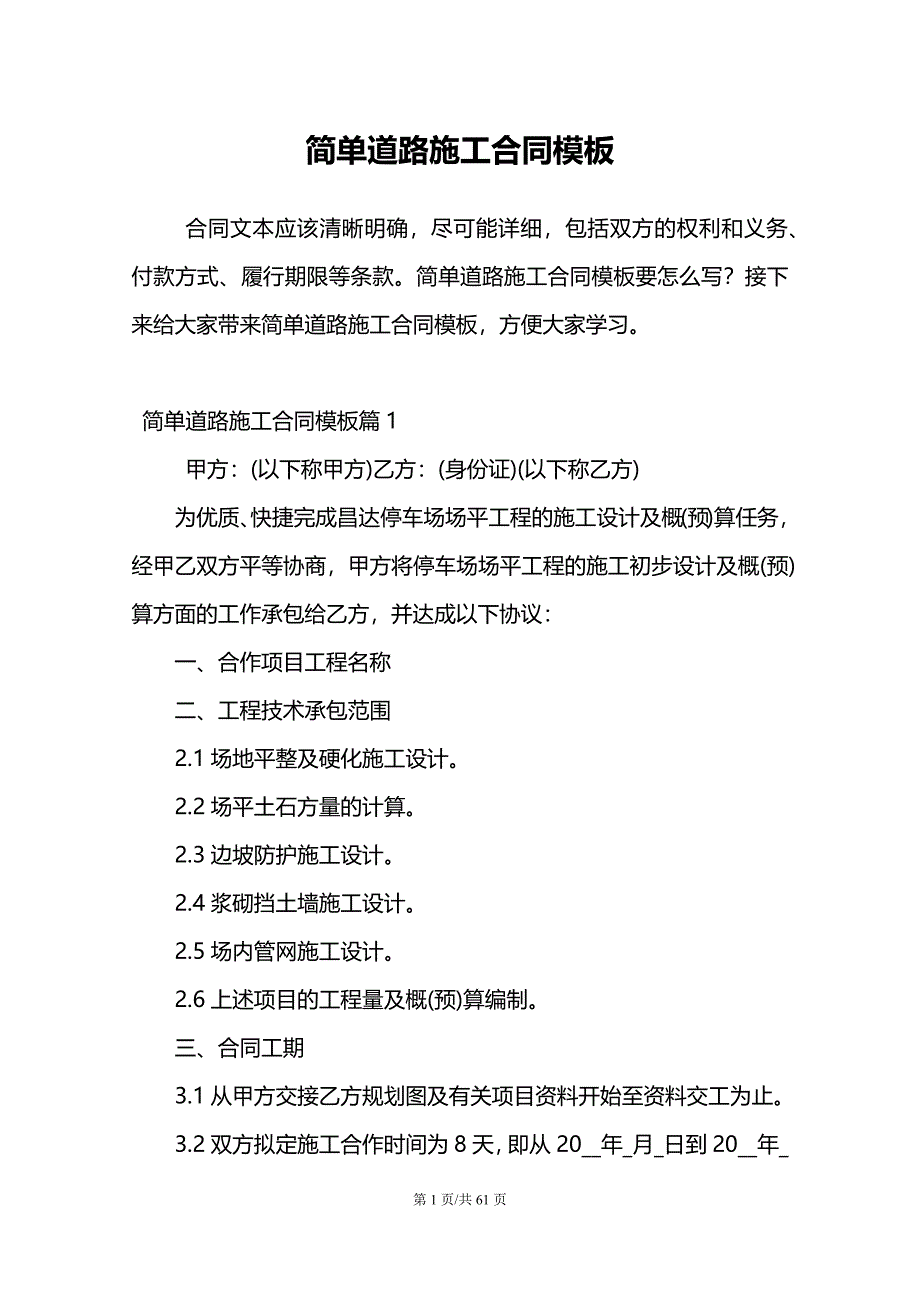 简单道路施工合同模板

合同文本应该清晰明确，尽可能详细，包括双方的权利和义务、付款方式、履行期限等条款。简单道路施工合同模板要怎么写？接下来给大家带来简单道路施工合同模板，方便大家学习。

简单道路施工合同模板篇 1

甲方：(以下称甲方)乙方：(身份证)(以下称乙方)

为优质、快捷完成昌达停车场场平工程的施工设计及概(预)算任务，经甲乙双方平等协商，甲方将停车场场平工程的施工初步设计及概(预)算方面的工作承包给乙方，并达成以下协议：

一、合作项目工程名称

二、工程技术承包范围

2.1 场地平整及硬化施工设计。

2.2 场平土石方量的计算。

2.3 边坡防护施工设计。

2.4 浆砌挡土墙施工设计。

2.5 场内管网施工设计。

2.6 上述项目的工程量及概(预)算编制。

三、合同工期

3.1 从甲方交接乙方规划图及有关项目资料开始至资料交工为止。

3.2 双方拟定施工合作时间为 8 天，即从 20__年_月_日到 20__年_

第 1 页/共 61 页